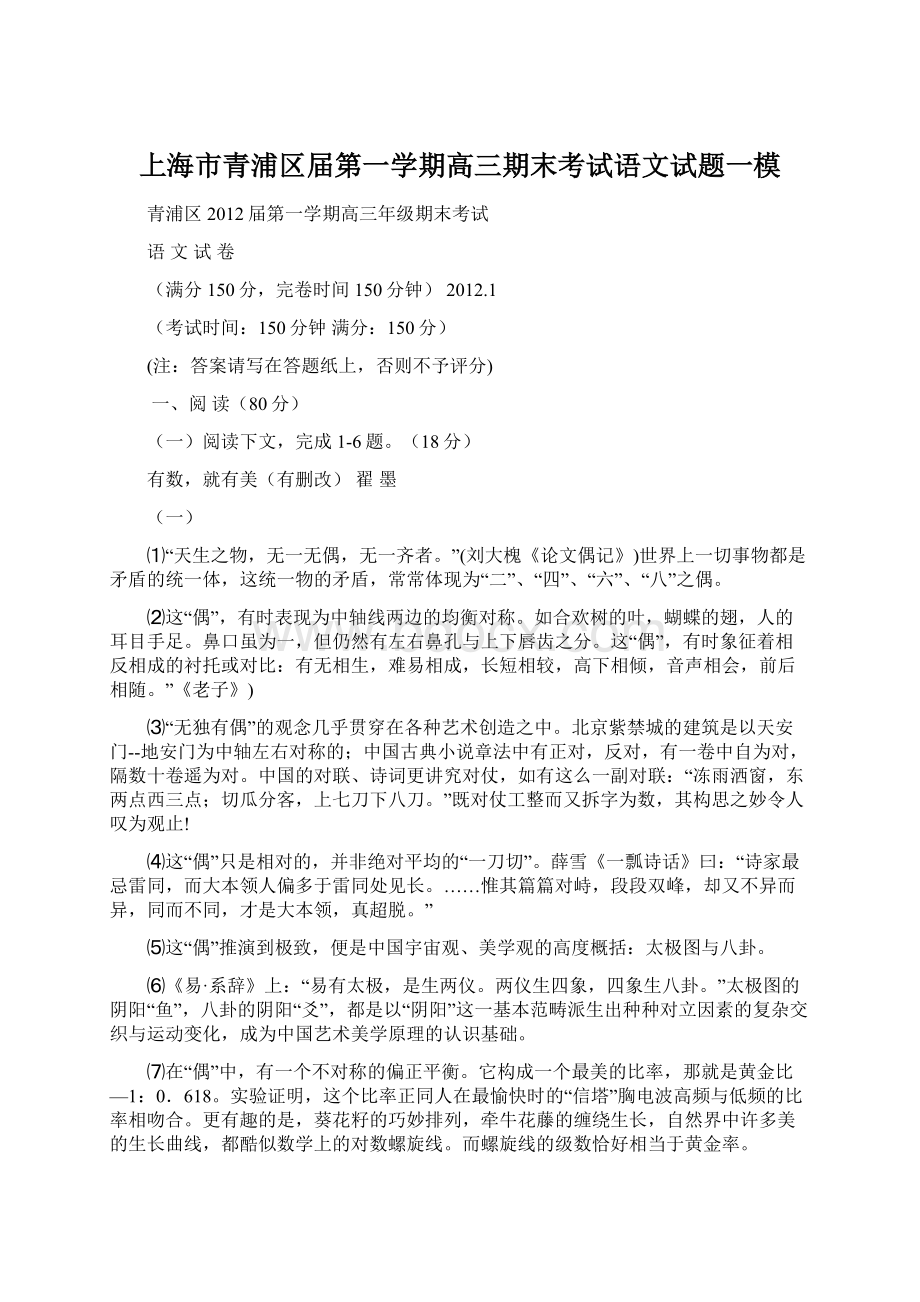 上海市青浦区届第一学期高三期末考试语文试题一模

青浦区 2012 届第一学期高三年级期末考试

语 文 试 卷

（满分 150 分，完卷时间 150 分钟） 2012.1

（考试时间：150 分钟 满分：150 分）

(注：答案请写在答题纸上，否则不予评分)

一、阅 读（80 分）

（一）阅读下文，完成 1-6 题。（18 分）

有数，就有美（有删改） 翟 墨

（一）

⑴“天生之物，无一无偶，无一齐者。”(刘大槐《论文偶记》)世界上一切事物都是矛盾的统一体，这统一物的矛盾，常常体现为“二”、“四”、“六”、“八”之偶。

⑵这“偶”，有时表现为中轴线两边的均衡对称。如合欢树的叶，蝴蝶的翅，人的耳目手足。鼻口虽为一，但仍然有左右鼻孔与上下唇齿之分。这“偶”，有时象征着相反相成的衬托或对比：有无相生，难易相成，长短相较，高下相倾，音声相会，前后相随。”《老子》)

⑶“无独有偶”的观念几乎贯穿在各种艺术创造之中。北京紫禁城的建筑是以天安门--地安门为中轴左右对称的；中国古典小说章法中有正对，反对，有一卷中自为对，隔数十卷遥为对。中国的对联、诗词更讲究对仗，如有这么一副对联：“冻雨洒窗，东两点西三点；切瓜分客，上七刀下八刀。”既对仗工整而又拆字为数，其构思之妙令人叹为观止!

⑷这“偶”只是相对的，并非绝对平均的“一刀切”。薛雪《一瓢诗话》曰：“诗家最忌雷同，而大本领人偏多于雷同处见长。……惟其篇篇对峙，段段双峰，却又不异而异，同而不同，才是大本领，真超脱。”

⑸这“偶”推演到极致，便是中国宇宙观、美学观的高度概括：太极图与八卦。

⑹《易·系辞》上：“易有太极，是生两仪。两仪生四象，四象生八卦。”太极图的阴阳“鱼”，八卦的阴阳“爻”，都是以“阴阳”这一基本范畴派生出种种对立因素的复杂交织与运动变化，成为中国艺术美学原理的认识基础。

⑺在“偶”中，有一个不对称的偏正平衡。它构成一个最美的比率，那就是黄金比—1：0．618。实验证明，这个比率正同人在最愉快时的“信塔”胸电波高频与低频的比率相吻合。更有趣的是，葵花籽的巧妙排列，牵牛花藤的缠绕生长，自然界中许多美的生长曲线，都酷似数学上的对数螺旋线。而螺旋线的级数恰好相当于黄金率。